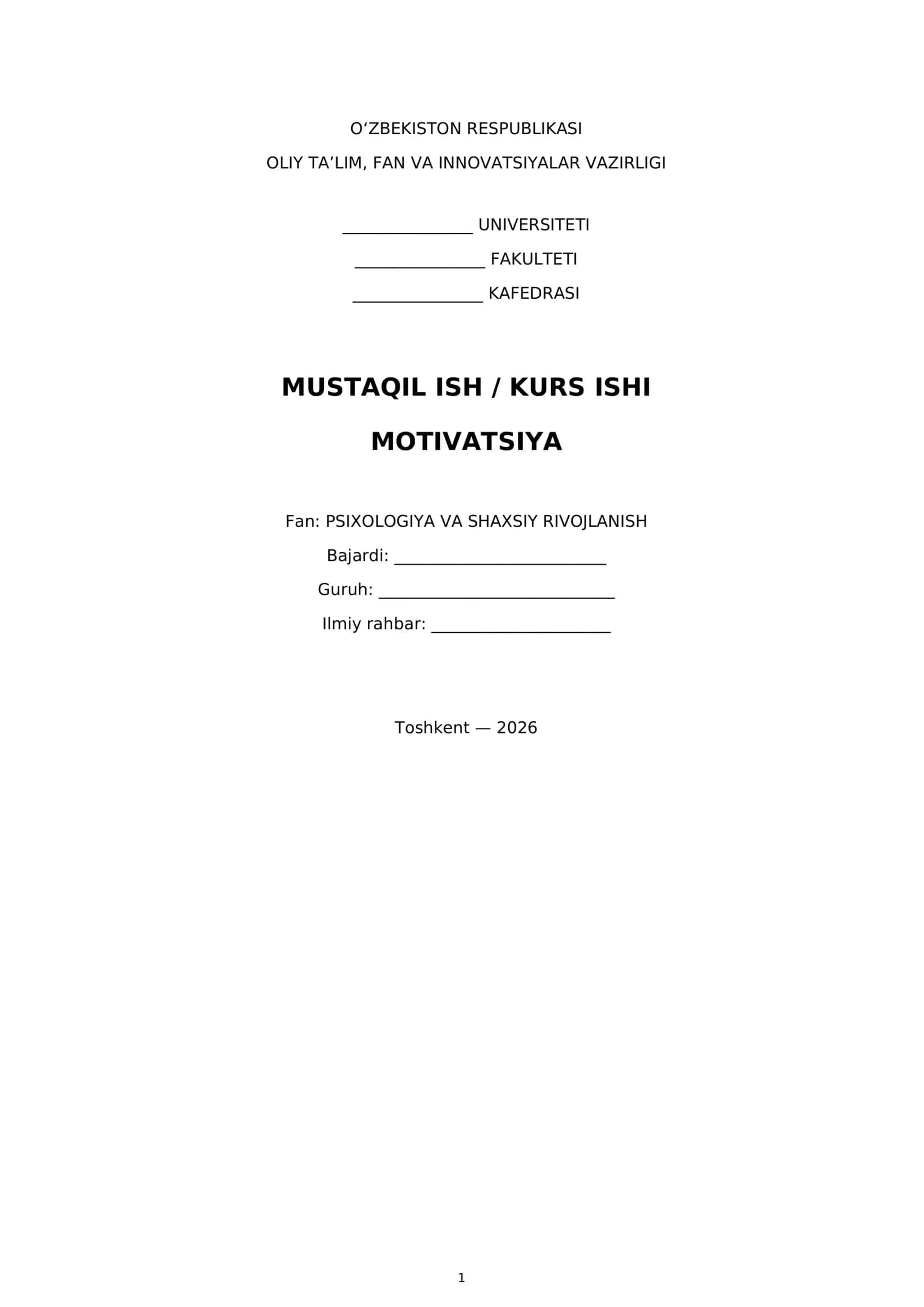 O'ZBEKISTON RESPUBLIKASI
OLIY TA'LIM, FAN VA INNOVATSIYALAR VAZIRLIGI

____ UNIVERSITETI
____ FAKULTETI
____ KAFEDRASI

MUSTAQIL ISH / KURS ISHI

MOTIVATSIYA

Fan: PSIXOLOGIYA VA SHAXSIY RIVOJLANISH
Bajardi: ____
Guruh: ____
Ilmiy rahbar: ____

Toshkent — 2026

1